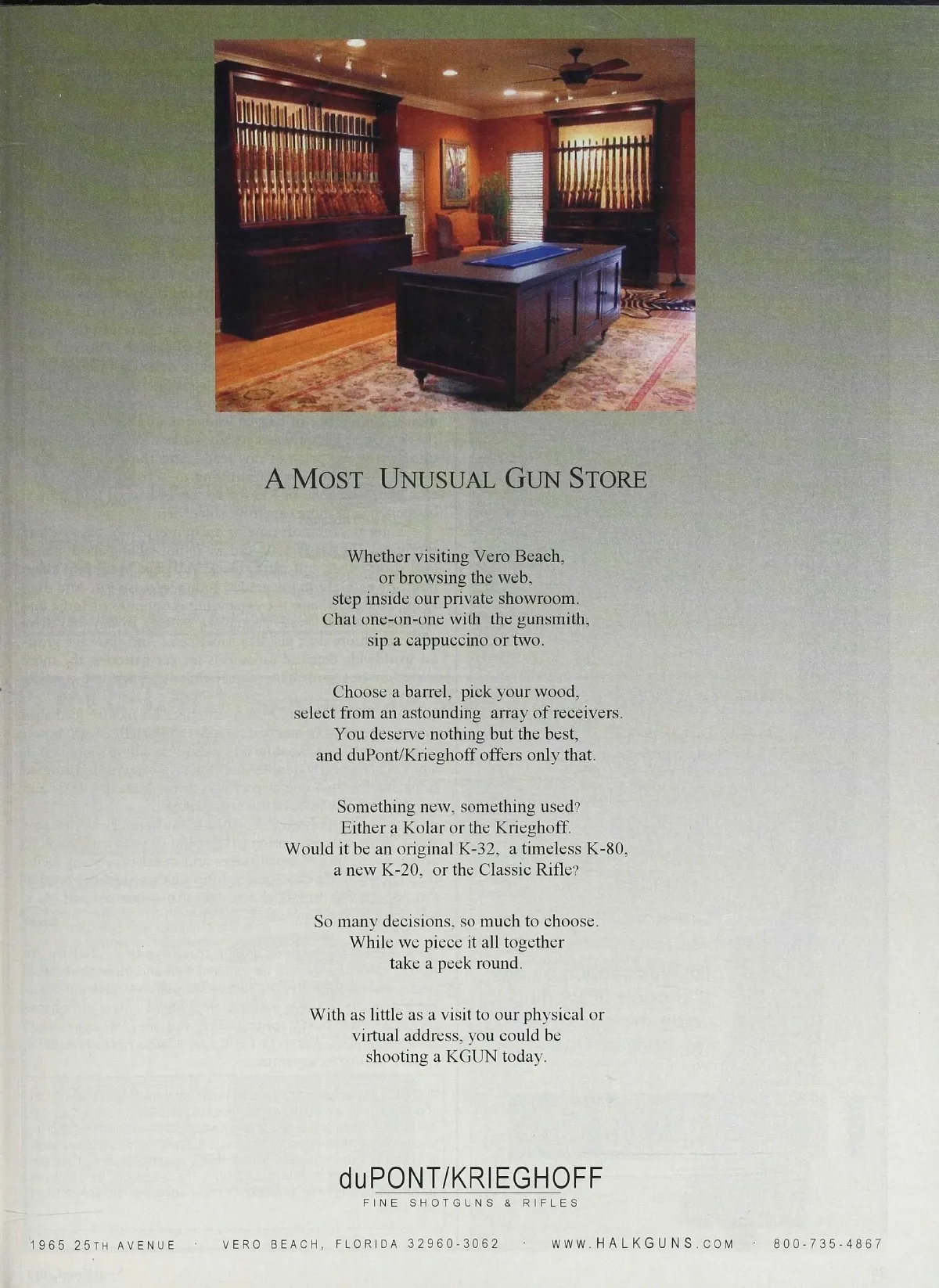 A MOST UNUSUAL GUN STORE

Whether visiting Vero Beach,
or browsing the web,
step inside our private showroom.
Chat one-on-one with the gunsmith,
sip a cappuccino or two.

Choose a barrel, pick your wood,
select from an astounding array of receivers.
You deserve nothing but the best,
and duPont/Krieghoff offers only that.

Something new, something used?
Either a Kolar or the Krieghoff.
Would it be an original K-32, a timeless K-80,
a new K-20, or the Classic Rifle?

So many decisions, so much to choose.
While we piece it all together
take a peek round.

With as little as a visit to our physical or
virtual address, you could be
shooting a KGUN today.

duPONT/KRIEGHOFF
FINE SHOTGUNS & RIFLES

1965 25TH AVENUE · VERO BEACH, FLORIDA 32960-3062 · WWW.HALKGUNS.COM · 800-735-4867